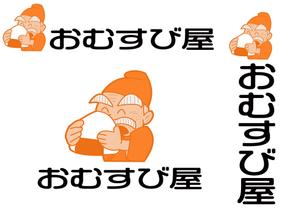 おむすび屋

おむすび屋

おむすび屋